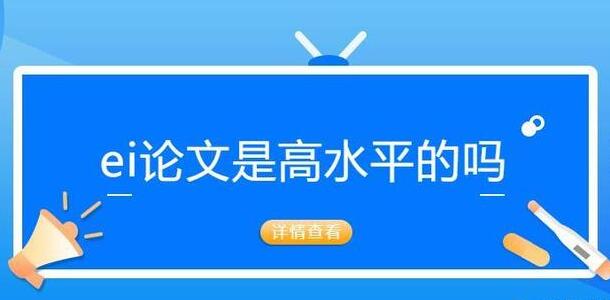 ei论文是高水平的吗

详情查看